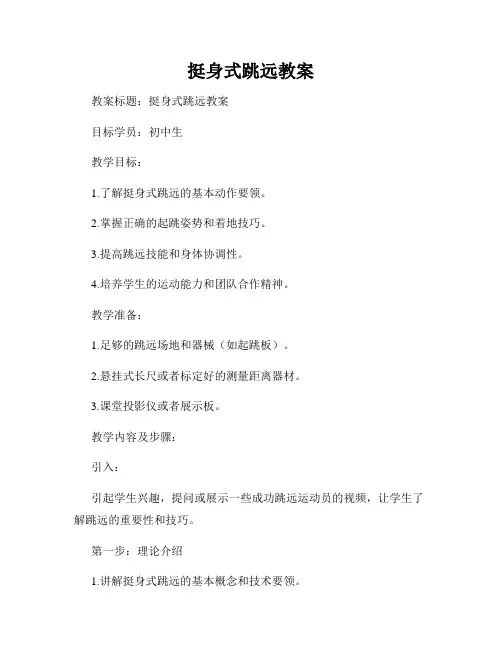 挺身式跳远教案

教案标题：挺身式跳远教案

目标学员：初中生

教学目标：

1.了解挺身式跳远的基本动作要领。

2.掌握正确的起跳姿势和着地技巧。

3.提高跳远技能和身体协调性。

4.培养学生的运动能力和团队合作精神。

教学准备：

1.足够的跳远场地和器械（如起跳板）。

2.悬挂式长尺或者标定好的测量距离器材。

3.课堂投影仪或者展示板。

教学内容及步骤：

引入：

引起学生兴趣，提问或展示一些成功跳远运动员的视频，让学生了解跳远的重要性和技巧。

第一步：理论介绍

1.讲解挺身式跳远的基本概念和技术要领。